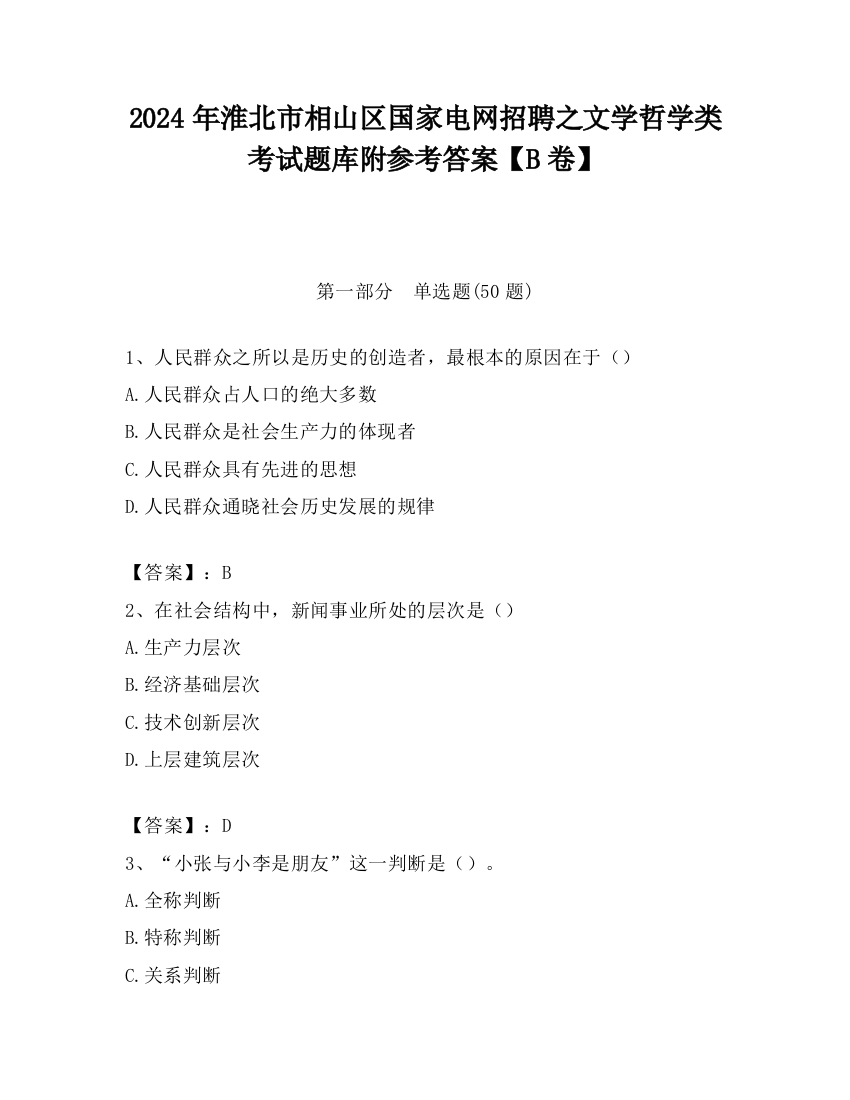 2024 年淮北市相山区国家电网招聘之文学哲学类考试题库附参考答案【B 卷】

第一部分　单选题(50 题)

1、人民群众之所以是历史的创造者，最根本的原因在于（）
A.人民群众占人口的绝大多数
B.人民群众是社会生产力的体现者
C.人民群众具有先进的思想
D.人民群众通晓社会历史发展的规律

【答案】：B
2、在社会结构中，新闻事业所处的层次是（）
A.生产力层次
B.经济基础层次
C.技术创新层次
D.上层建筑层次

【答案】：D
3、“小张与小李是朋友”这一判断是（）。
A.全称判断
B.特称判断
C.关系判断